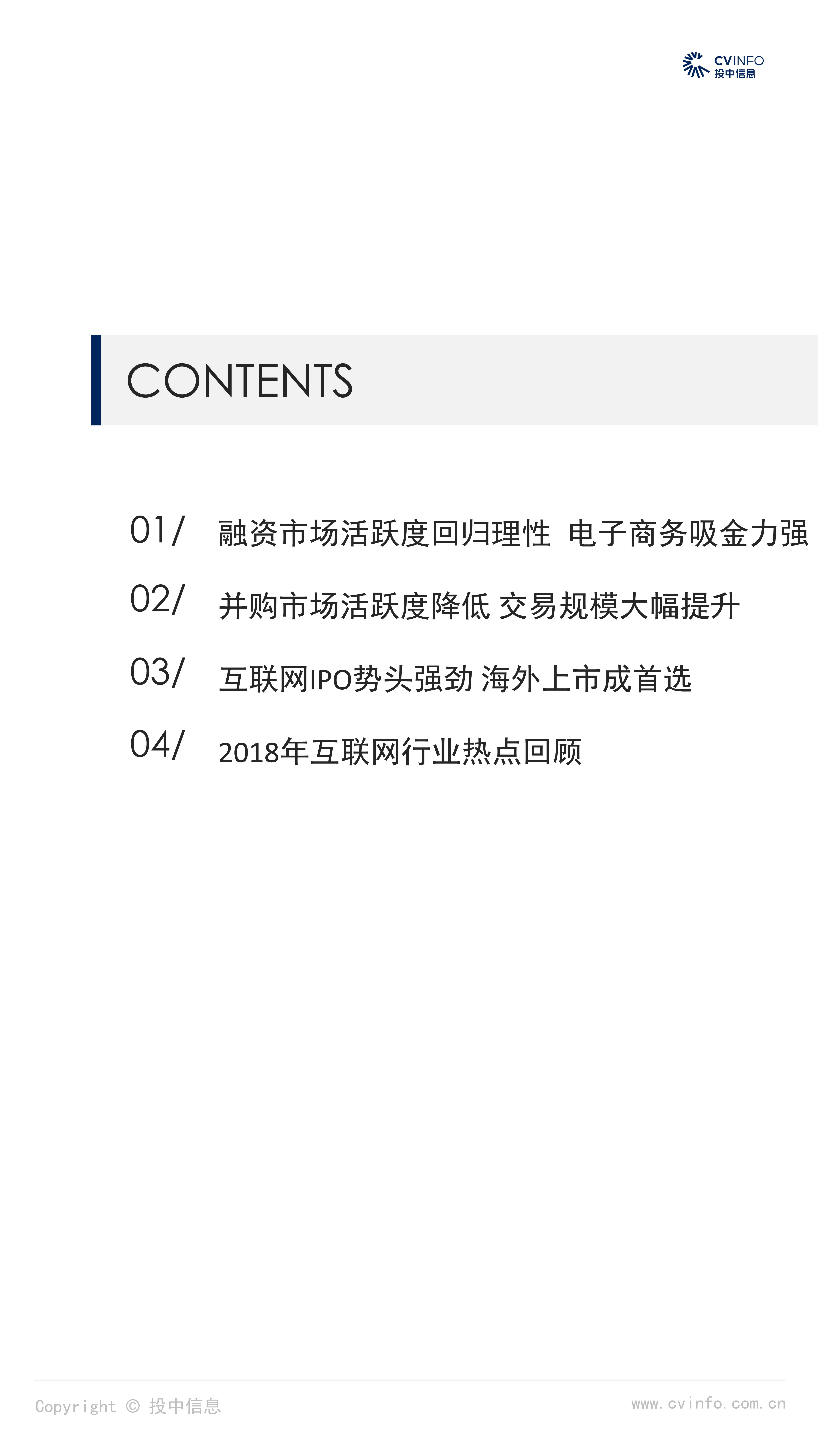 CVINFO
投中信息

CONTENTS

01/ 融资市场活跃度回归理性 电子商务吸金力强

02/ 并购市场活跃度降低 交易规模大幅提升

03/ 互联网IPO势头强劲 海外上市成首选

04/ 2018年互联网行业热点回顾

Copyright © 投中信息

www.cvinfo.com.cn